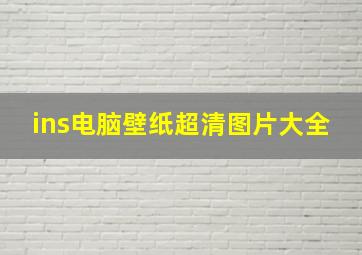 ins电脑壁纸超清图片大全